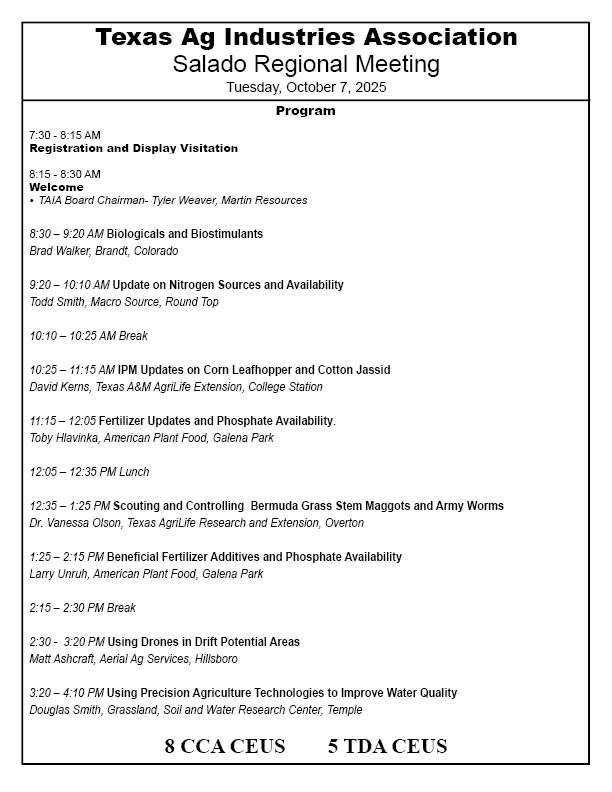 Texas Ag Industries Association
Salado Regional Meeting
Tuesday, October 7, 2025

Program

7:30 - 8:15 AM
Registration and Display Visitation

8:15 - 8:30 AM
Welcome
• TAIA Board Chairman- Tyler Weaver, Martin Resources

8:30 – 9:20 AM Biologicals and Biostimulants
Brad Walker, Brandt, Colorado

9:20 – 10:10 AM Update on Nitrogen Sources and Availability
Todd Smith, Macro Source, Round Top

10:10 – 10:25 AM Break

10:25 – 11:15 AM IPM Updates on Corn Leafhopper and Cotton Jassid
David Kerns, Texas A&M AgriLife Extension, College Station

11:15 – 12:05 Fertilizer Updates and Phosphate Availability.
Toby Hlavinka, American Plant Food, Galena Park

12:05 – 12:35 PM Lunch

12:35 – 1:25 PM Scouting and Controlling Bermuda Grass Stem Maggots and Army Worms
Dr. Vanessa Olson, Texas AgriLife Research and Extension, Overton

1:25 – 2:15 PM Beneficial Fertilizer Additives and Phosphate Availability
Larry Unruh, American Plant Food, Galena Park

2:15 – 2:30 PM Break

2:30 - 3:20 PM Using Drones in Drift Potential Areas
Matt Ashcraft, Aerial Ag Services, Hillsboro

3:20 – 4:10 PM Using Precision Agriculture Technologies to Improve Water Quality
Douglas Smith, Grassland, Soil and Water Research Center, Temple

8 CCA CEUS 5 TDA CEUS